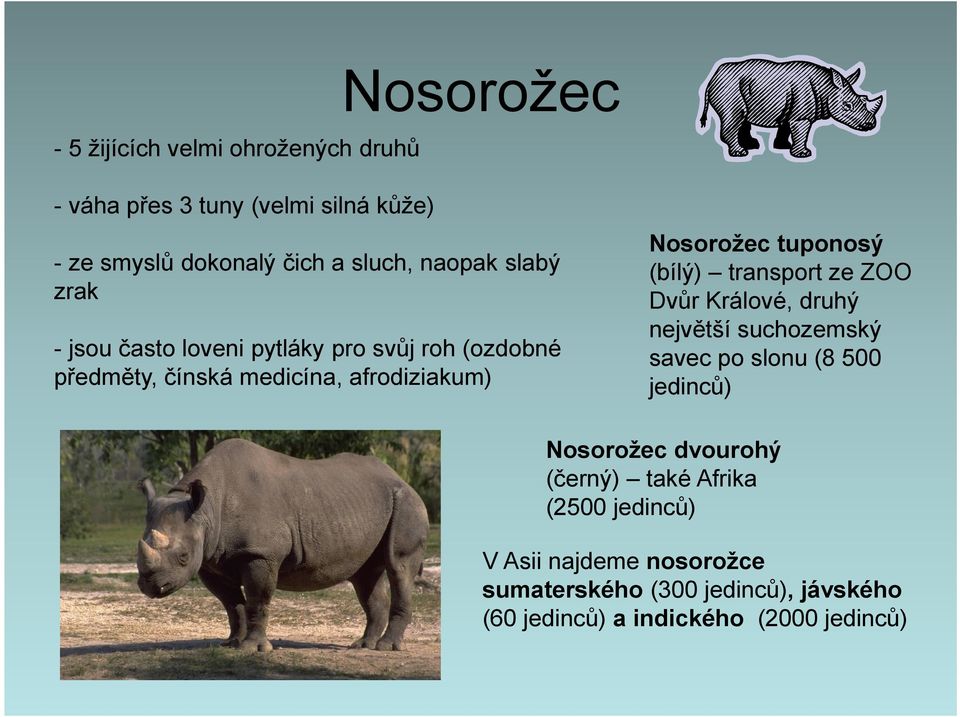 Nosorožec

- 5 žijících velmi ohrožených druhů

- váha přes 3 tuny (velmi silná kůže)

- ze smyslů dokonalý čich a sluch, naopak slabý zrak

- jsou často loveni pytláky pro svůj roh (ozdobné předměty, čínská medicína, afrodiziakum)

Nosorožec tuponosý (bílý) – transport ze ZOO Dvůr Králové, druhý největší suchozemský savec po slonu (8 500 jedinců)

Nosorožec dvourohý (černý) – také Afrika (2500 jedinců)

V Asii najdeme nosorožce sumaterského (300 jedinců), jávského (60 jedinců) a indického (2000 jedinců)